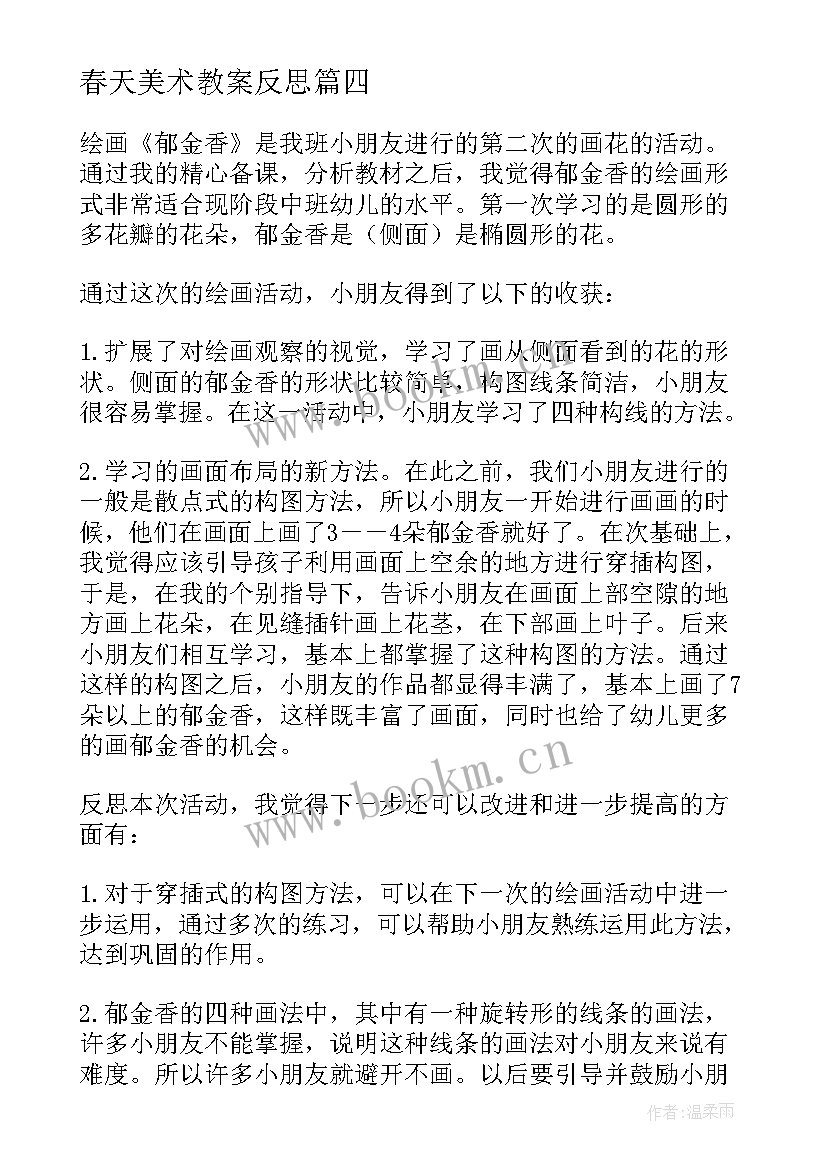 春天美术教案反思篇四

绘画《郁金香》是我班小朋友进行的第二次的画花的活动。通过我的精心备课，分析教材之后，我觉得郁金香的绘画形式非常适合现阶段中班幼儿的水平。第一次学习的是圆形的多花瓣的花朵，郁金香是（侧面）是椭圆形的花。

通过这次的绘画活动，小朋友得到了以下的收获：

1.扩展了对绘画观察的视觉，学习了画从侧面看到的花的形状。侧面的郁金香的形状比较简单，构图线条简洁，小朋友很容易掌握。在这一活动中，小朋友学习了四种构线的方法。

2.学习的画面布局的新方法。在此之前，我们小朋友进行的一般是散点式的构图方法，所以小朋友一开始进行画画的时候，他们在画面上画了3——4朵郁金香就好了。在次基础上，我觉得应该引导孩子利用画面上空余的地方进行穿插构图，于是，在我的个别指导下，告诉小朋友在画面上部空隙的地方画上花朵，在见缝插针画上花茎，在下部画上叶子。后来小朋友们相互学习，基本上都掌握了这种构图的方法。通过这样的构图之后，小朋友的作品都显得丰满了，基本上画了7朵以上的郁金香，这样既丰富了画面，同时也给了幼儿更多的画郁金香的机会。

反思本次活动，我觉得下一步还可以改进和进一步提高的方面有：

1.对于穿插式的构图方法，可以在下一次的绘画活动中进一步运用，通过多次的练习，可以帮助小朋友熟练运用此方法，达到巩固的作用。

2.郁金香的四种画法中，其中有一种旋转形的线条的画法，许多小朋友不能掌握，说明这种线条的画法对小朋友来说有难度。所以许多小朋友就避开不画。以后要引导并鼓励小朋

www.bookm.cn

作者：温柔雨